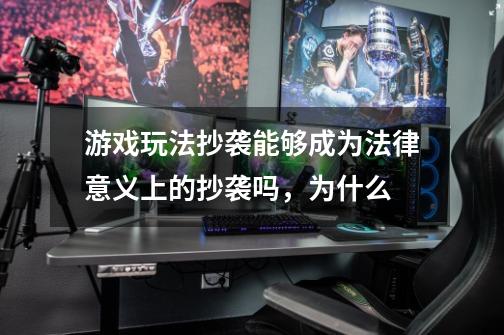 游戏玩法抄袭能够成为法律意义上的抄袭吗，为什么